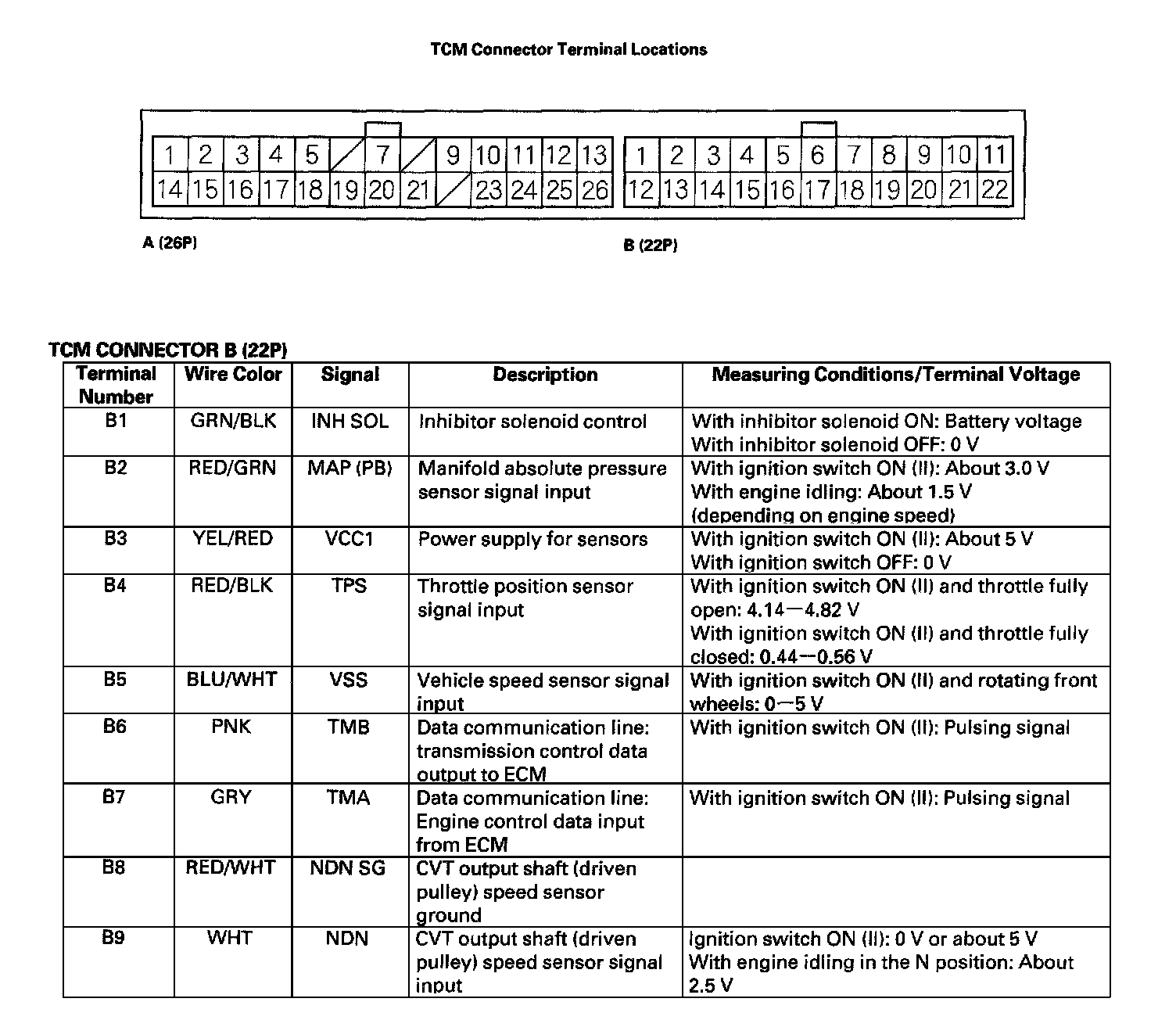 TCM Connector Terminal Locations

1 2 3 4 5 7 9 10 11 12 13
14 15 16 17 18 19 20 21 23 24 25 26

1 2 3 4 5 6 7 8 9 10 11
12 13 14 15 16 17 18 19 20 21 22

A (26P)

B (22P)

TCM CONNECTOR B (22P)

| Terminal Number | Wire Color | Signal | Description | Measuring Conditions/Terminal Voltage |
|---|---|---|---|---|
| B1 | GRN/BLK | INH SOL | Inhibitor solenoid control | With inhibitor solenoid ON: Battery voltage With inhibitor solenoid OFF: 0 V |
| B2 | RED/GRN | MAP (PB) | Manifold absolute pressure sensor signal input | With ignition switch ON (II): About 3.0 V With engine idling: About 1.5 V (depending on engine speed) |
| B3 | YEL/RED | VCC1 | Power supply for sensors | With ignition switch ON (II): About 5 V With ignition switch OFF: 0 V |
| B4 | RED/BLK | TPS | Throttle position sensor signal input | With ignition switch ON (II) and throttle fully open: 4.14—4.82 V With ignition switch ON (II) and throttle fully closed: 0.44—0.56 V |
| B5 | BLU/WHT | VSS | Vehicle speed sensor signal input | With ignition switch ON (II) and rotating front wheels: 0—5 V |
| B6 | PNK | TMB | Data communication line: transmission control data output to ECM | With ignition switch ON (II): Pulsing signal |
| B7 | GRY | TMA | Data communication line: Engine control data input from ECM | With ignition switch ON (II): Pulsing signal |
| B8 | RED/WHT | NDN SG | CVT output shaft (driven pulley) speed sensor ground | |
| B9 | WHT | NDN | CVT output shaft (driven pulley) speed sensor signal input | Ignition switch ON (II): 0 V or about 5 V With engine idling in the N position: About 2.5 V |